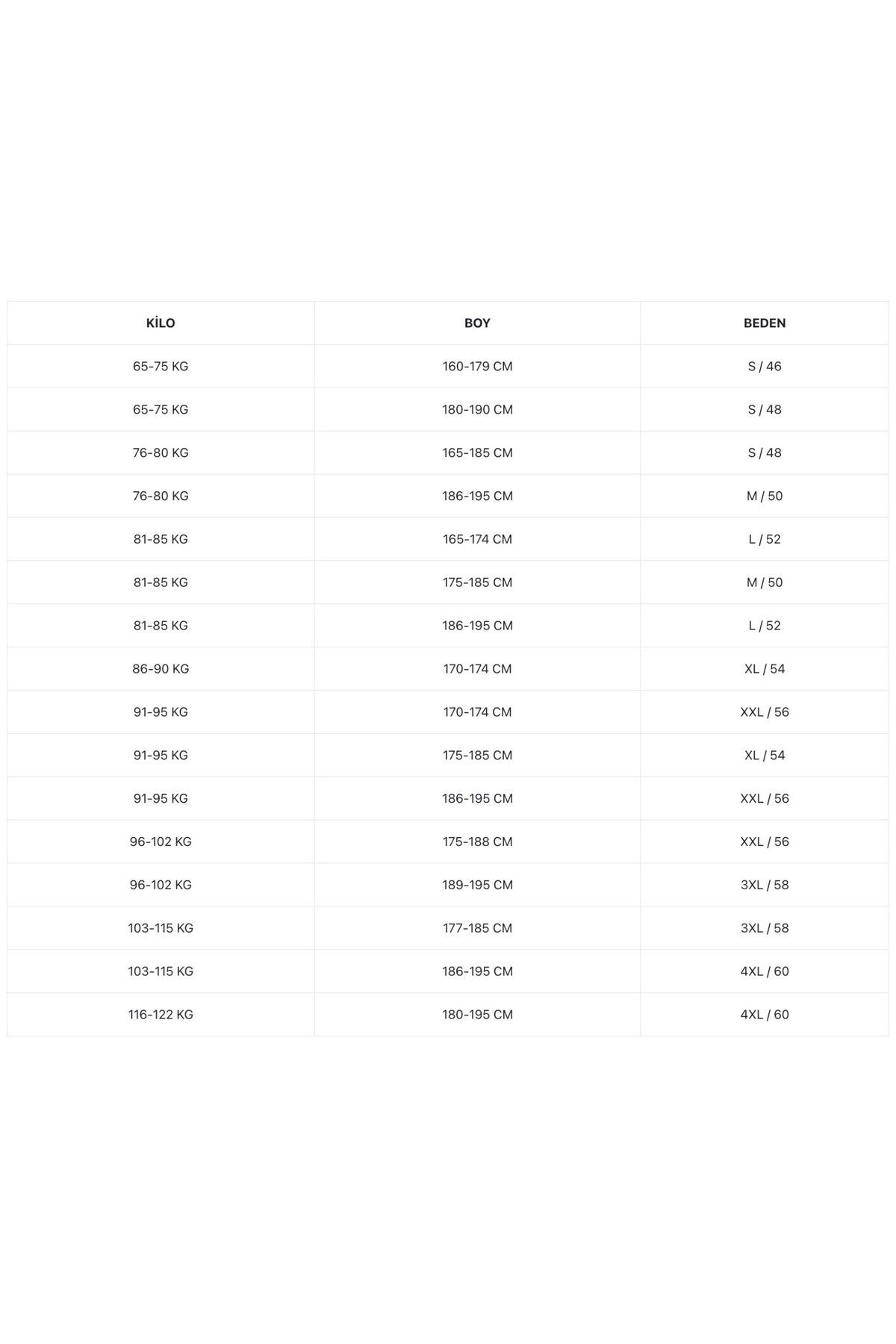 | KİLO | BOY | BEDEN |
|---|---|---|
| 65-75 KG | 160-179 CM | S / 46 |
| 65-75 KG | 180-190 CM | S / 48 |
| 76-80 KG | 165-185 CM | S / 48 |
| 76-80 KG | 186-195 CM | M / 50 |
| 81-85 KG | 165-174 CM | L / 52 |
| 81-85 KG | 175-185 CM | M / 50 |
| 81-85 KG | 186-195 CM | L / 52 |
| 86-90 KG | 170-174 CM | XL / 54 |
| 91-95 KG | 170-174 CM | XXL / 56 |
| 91-95 KG | 175-185 CM | XL / 54 |
| 91-95 KG | 186-195 CM | XXL / 56 |
| 96-102 KG | 175-188 CM | XXL / 56 |
| 96-102 KG | 189-195 CM | 3XL / 58 |
| 103-115 KG | 177-185 CM | 3XL / 58 |
| 103-115 KG | 186-195 CM | 4XL / 60 |
| 116-122 KG | 180-195 CM | 4XL / 60 |